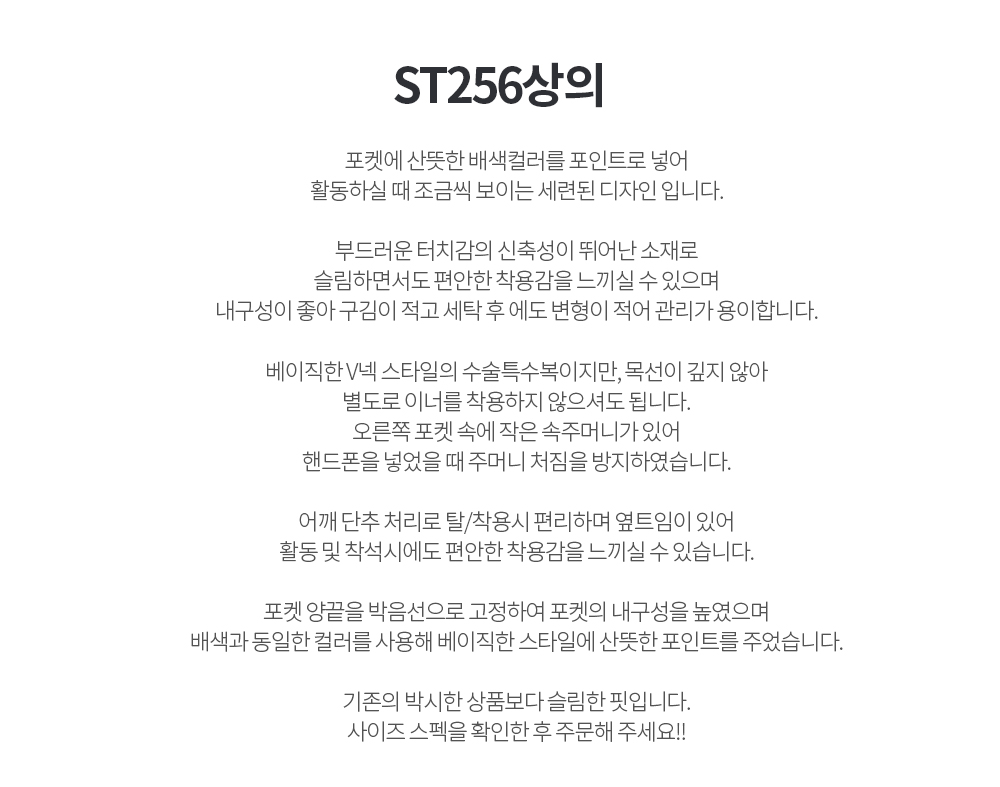 ST256상의

포켓에 산뜻한 배색컬러를 포인트로 넣어
활동하실 때 조금씩 보이는 세련된 디자인 입니다.

부드러운 터치감의 신축성이 뛰어난 소재로
슬림하면서도 편안한 착용감을 느끼실 수 있으며
내구성이 좋아 구김이 적고 세탁 후 에도 변형이 적어 관리가 용이합니다.

베이직한 V넥 스타일의 수술특수복이지만, 목선이 깊지 않아
별도로 이너를 착용하지 않으셔도 됩니다.
오른쪽 포켓 속에 작은 속주머니가 있어
핸드폰을 넣었을 때 주머니 처짐을 방지하였습니다.

어깨 단추 처리로 탈/착용시 편리하며 옆트임이 있어
활동 및 착석시에도 편안한 착용감을 느끼실 수 있습니다.

포켓 양끝을 박음선으로 고정하여 포켓의 내구성을 높였으며
배색과 동일한 컬러를 사용해 베이직한 스타일에 산뜻한 포인트를 주었습니다.

기존의 박시한 상품보다 슬림한 핏입니다.
사이즈 스펙을 확인한 후 주문해 주세요!!